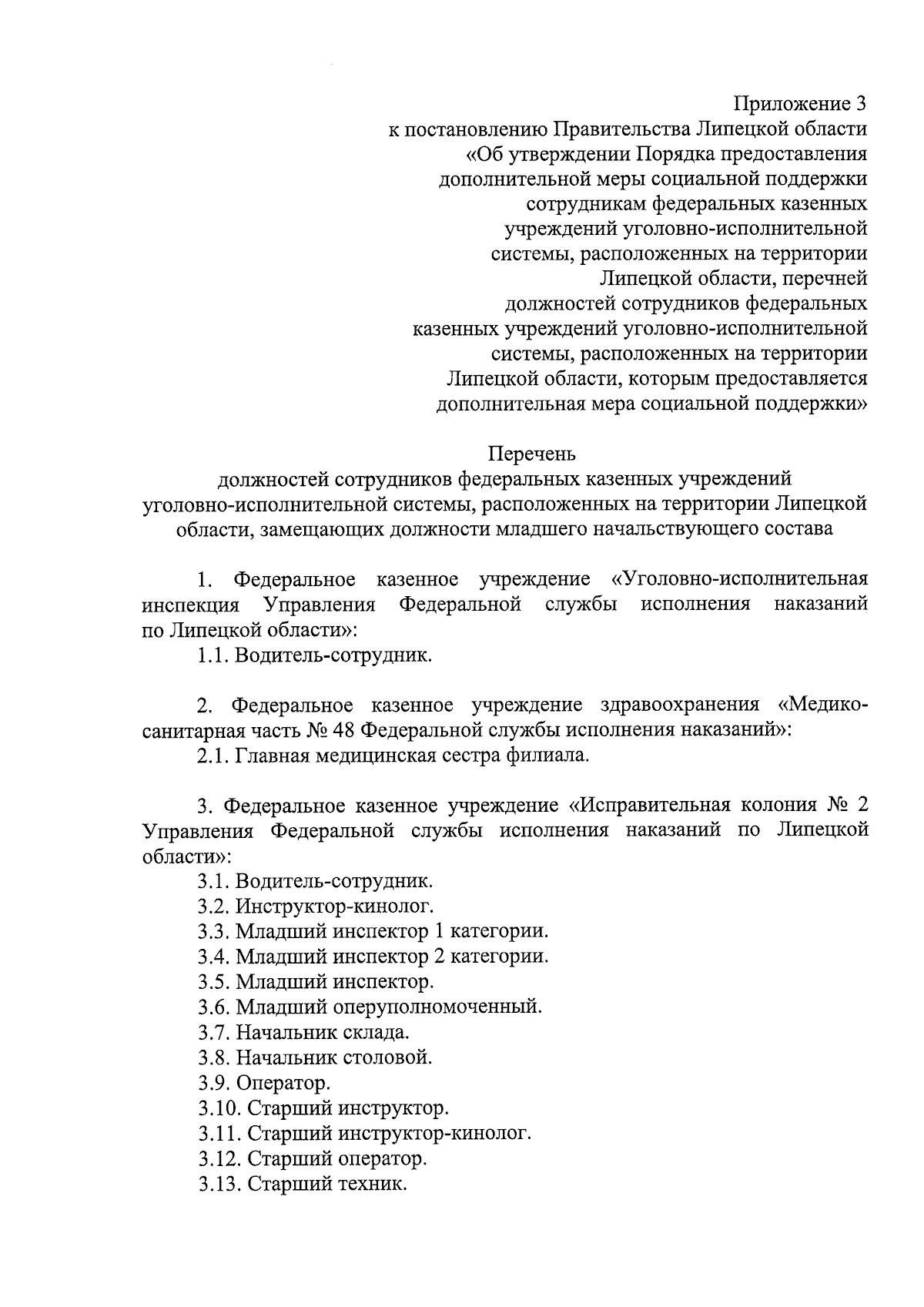 Приложение 3
к постановлению Правительства Липецкой области
«Об утверждении Порядка предоставления
дополнительной меры социальной поддержки
сотрудникам федеральных казенных
учреждений уголовно-исполнительной
системы, расположенных на территории
Липецкой области, перечней
должностей сотрудников федеральных
казенных учреждений уголовно-исполнительной
системы, расположенных на территории
Липецкой области, которым предоставляется
дополнительная мера социальной поддержки»

Перечень
должностей сотрудников федеральных казенных учреждений
уголовно-исполнительной системы, расположенных на территории Липецкой
области, замещающих должности младшего начальствующего состава

1. Федеральное казенное учреждение «Уголовно-исполнительная инспекция Управления Федеральной службы исполнения наказаний по Липецкой области»:
1.1. Водитель-сотрудник.

2. Федеральное казенное учреждение здравоохранения «Медико-санитарная часть № 48 Федеральной службы исполнения наказаний»:
2.1. Главная медицинская сестра филиала.

3. Федеральное казенное учреждение «Исправительная колония № 2 Управления Федеральной службы исполнения наказаний по Липецкой области»:
3.1. Водитель-сотрудник.
3.2. Инструктор-кинолог.
3.3. Младший инспектор 1 категории.
3.4. Младший инспектор 2 категории.
3.5. Младший инспектор.
3.6. Младший оперуполномоченный.
3.7. Начальник склада.
3.8. Начальник столовой.
3.9. Оператор.
3.10. Старший инструктор.
3.11. Старший инструктор-кинолог.
3.12. Старший оператор.
3.13. Старший техник.